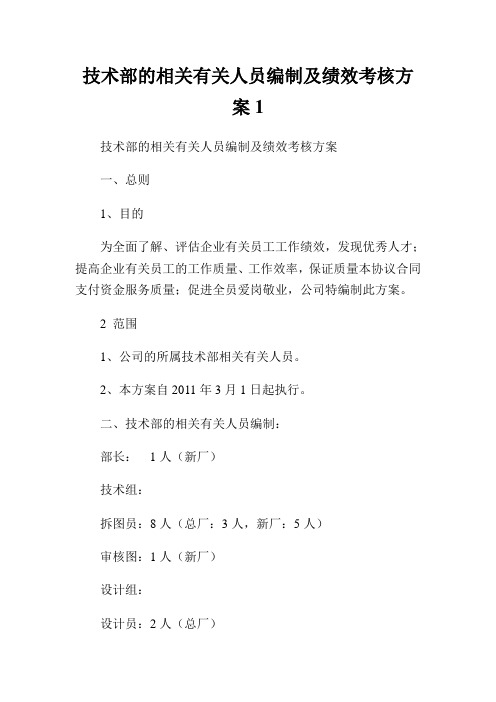 技术部的相关有关人员编制及绩效考核方案 1

技术部的相关有关人员编制及绩效考核方案

一、总则

1、目的

为全面了解、评估企业有关员工工作绩效，发现优秀人才；提高企业有关员工的工作质量、工作效率，保证质量本协议合同支付资金服务质量；促进全员爱岗敬业，公司特编制此方案。

2 范围

1、公司的所属技术部相关有关人员。

2、本方案自 2011 年 3 月 1 日起执行。

二、技术部的相关有关人员编制：

部长： 1 人（新厂）

技术组：

拆图员：8 人（总厂：3 人，新厂：5 人）

审核图：1 人（新厂）

设计组：

设计员：2 人（总厂）